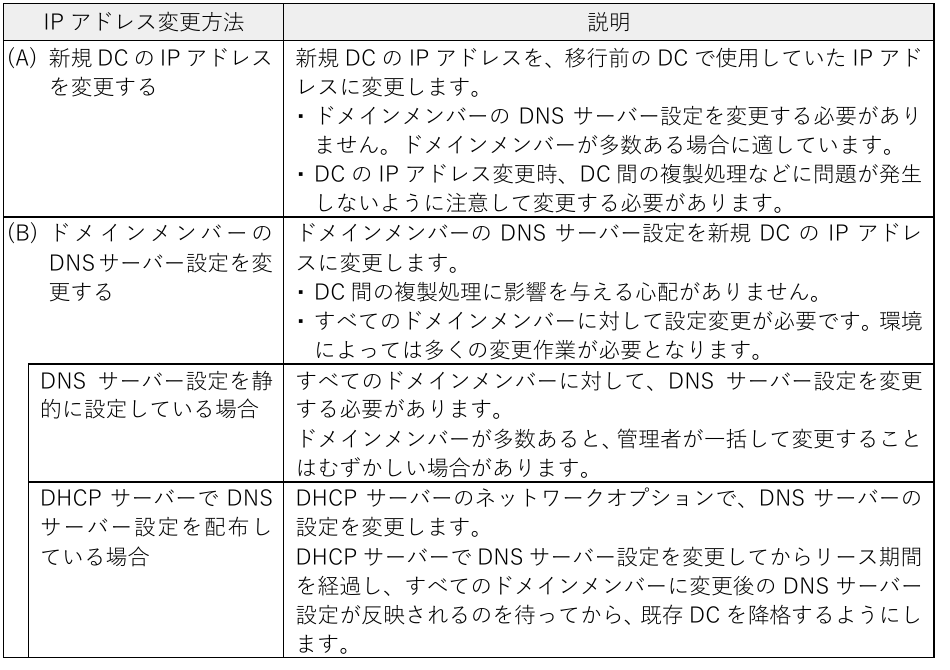 | IP アドレス変更方法 | 説明 |
|---|---|
| (A) 新規 DC の IP アドレスを変更する | 新規 DC の IP アドレスを、移行前の DC で使用していた IP アドレスに変更します。<br>・ドメインメンバーの DNS サーバー設定を変更する必要がありません。ドメインメンバーが多数ある場合に適しています。<br>・DC の IP アドレス変更時、DC 間の複製処理などに問題が発生しないように注意して変更する必要があります。 |
| (B) ドメインメンバーの DNSサーバー設定を変更する | ドメインメンバーの DNS サーバー設定を新規 DC の IP アドレスに変更します。<br>・DC 間の複製処理に影響を与える心配がありません。<br>・すべてのドメインメンバーに対して設定変更が必要です。環境によっては多くの変更作業が必要となります。 |
| DNS サーバー設定を静的に設定している場合 | すべてのドメインメンバーに対して、DNS サーバー設定を変更する必要があります。<br>ドメインメンバーが多数あると、管理者が一括して変更することはむずかしい場合があります。 |
| DHCP サーバーで DNS サーバー設定を配布している場合 | DHCP サーバーのネットワークオプションで、DNS サーバーの設定を変更します。<br>DHCP サーバーで DNS サーバー設定を変更してからリース期間を経過し、すべてのドメインメンバーに変更後の DNS サーバー設定が反映されるのを待ってから、既存 DC を降格するようにします。 |